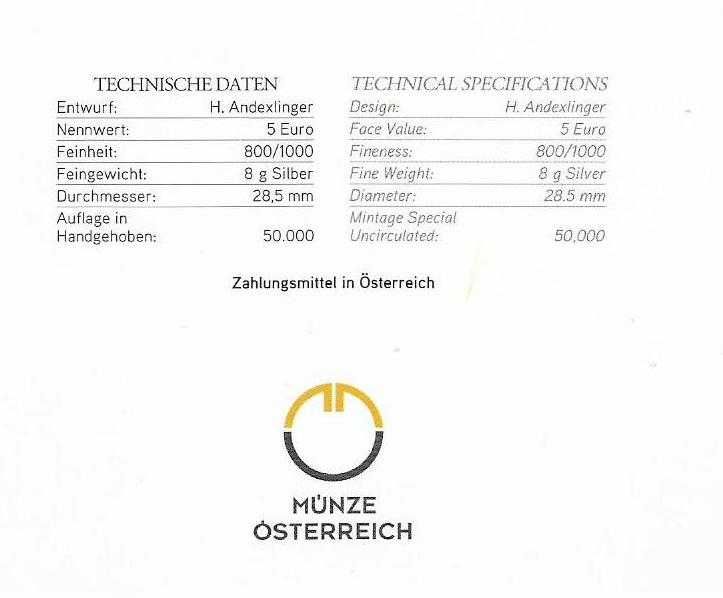 TECHNISCHE DATEN

Entwurf: H. Andexlinger
Nennwert: 5 Euro
Feinheit: 800/1000
Feingewicht: 8 g Silber
Durchmesser: 28,5 mm
Auflage in Handgehoben: 50.000

TECHNICAL SPECIFICATIONS

Design: H. Andexlinger
Face Value: 5 Euro
Fineness: 800/1000
Fine Weight: 8 g Silver
Diameter: 28.5 mm
Mintage Special Uncirculated: 50,000

Zahlungsmittel in Österreich

MÜNZE
ÖSTERREICH